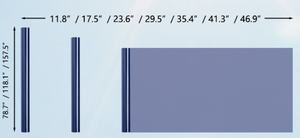 11.8" / 17.5" / 23.6" / 29.5" / 35.4" / 41.3" / 46.9"

78.7" / 118.1" / 157.5"